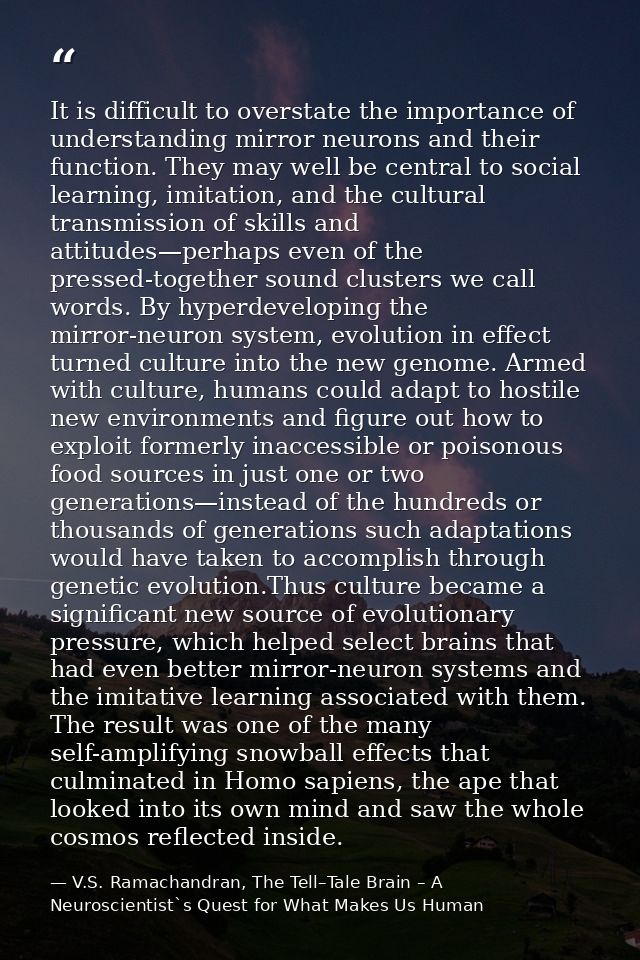 “

It is difficult to overstate the importance of understanding mirror neurons and their function. They may well be central to social learning, imitation, and the cultural transmission of skills and attitudes—perhaps even of the pressed-together sound clusters we call words. By hyperdeveloping the mirror-neuron system, evolution in effect turned culture into the new genome. Armed with culture, humans could adapt to hostile new environments and figure out how to exploit formerly inaccessible or poisonous food sources in just one or two generations—instead of the hundreds or thousands of generations such adaptations would have taken to accomplish through genetic evolution.Thus culture became a significant new source of evolutionary pressure, which helped select brains that had even better mirror-neuron systems and the imitative learning associated with them. The result was one of the many self-amplifying snowball effects that culminated in Homo sapiens, the ape that looked into its own mind and saw the whole cosmos reflected inside.

— V.S. Ramachandran, The Tell–Tale Brain – A Neuroscientist`s Quest for What Makes Us Human